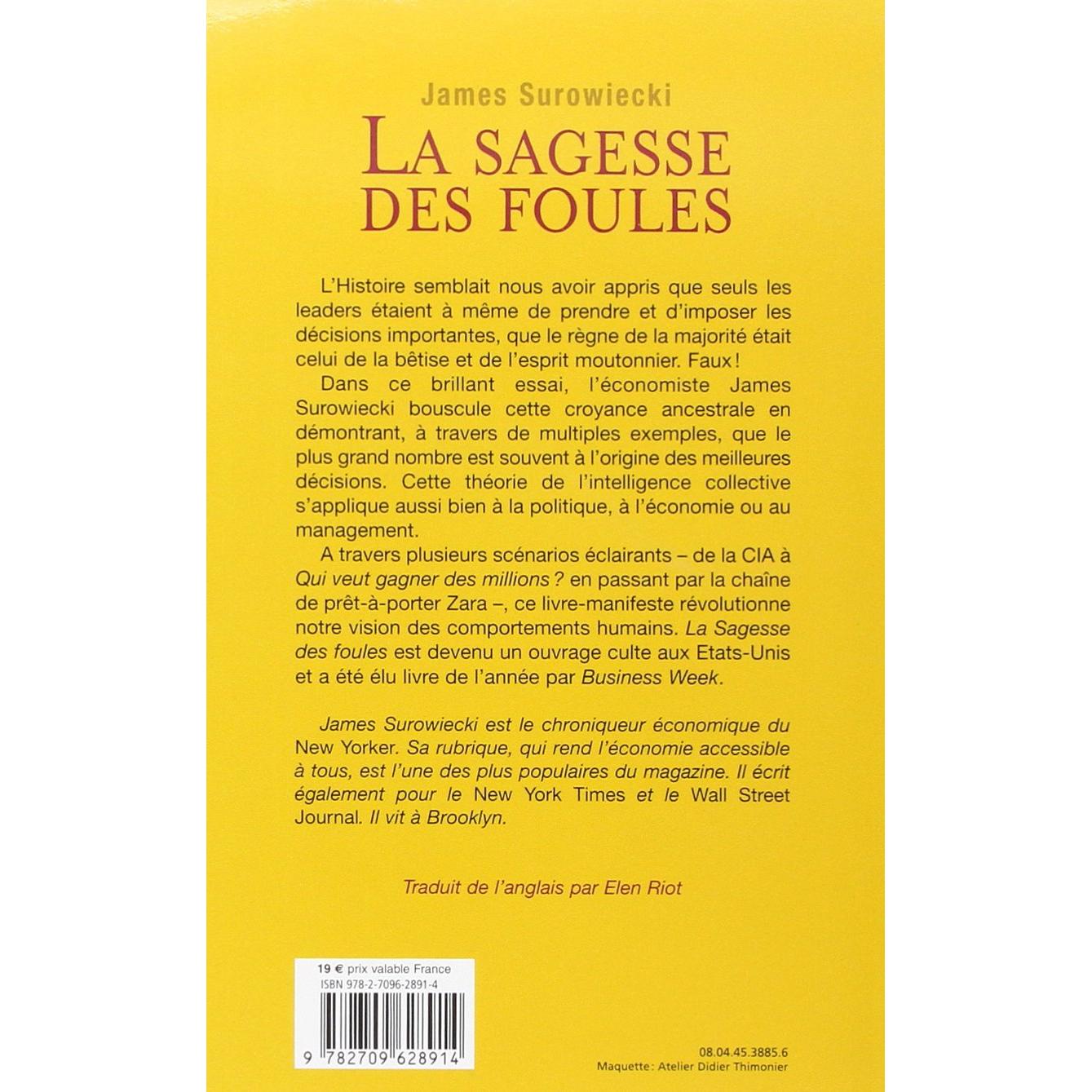 James Surowiecki

LA SAGESSE DES FOULES

L'Histoire semblait nous avoir appris que seuls les leaders étaient à même de prendre et d'imposer les décisions importantes, que le règne de la majorité était celui de la bêtise et de l'esprit moutonnier. Faux !

Dans ce brillant essai, l'économiste James Surowiecki bouscule cette croyance ancestrale en démontrant, à travers de multiples exemples, que le plus grand nombre est souvent à l'origine des meilleures décisions. Cette théorie de l'intelligence collective s'applique aussi bien à la politique, à l'économie ou au management.

A travers plusieurs scénarios éclairants – de la CIA à Qui veut gagner des millions ? en passant par la chaîne de prêt-à-porter Zara –, ce livre-manifeste révolutionne notre vision des comportements humains. La Sagesse des foules est devenu un ouvrage culte aux Etats-Unis et a été élu livre de l'année par Business Week.

James Surowiecki est le chroniqueur économique du New Yorker. Sa rubrique, qui rend l'économie accessible à tous, est l'une des plus populaires du magazine. Il écrit également pour le New York Times et le Wall Street Journal. Il vit à Brooklyn.

Traduit de l'anglais par Elen Riot

19 € prix valable France
ISBN 978-2-7096-2891-4

9 782709 628914

08.04.45.3885.6
Maquette : Atelier Didier Thimonier